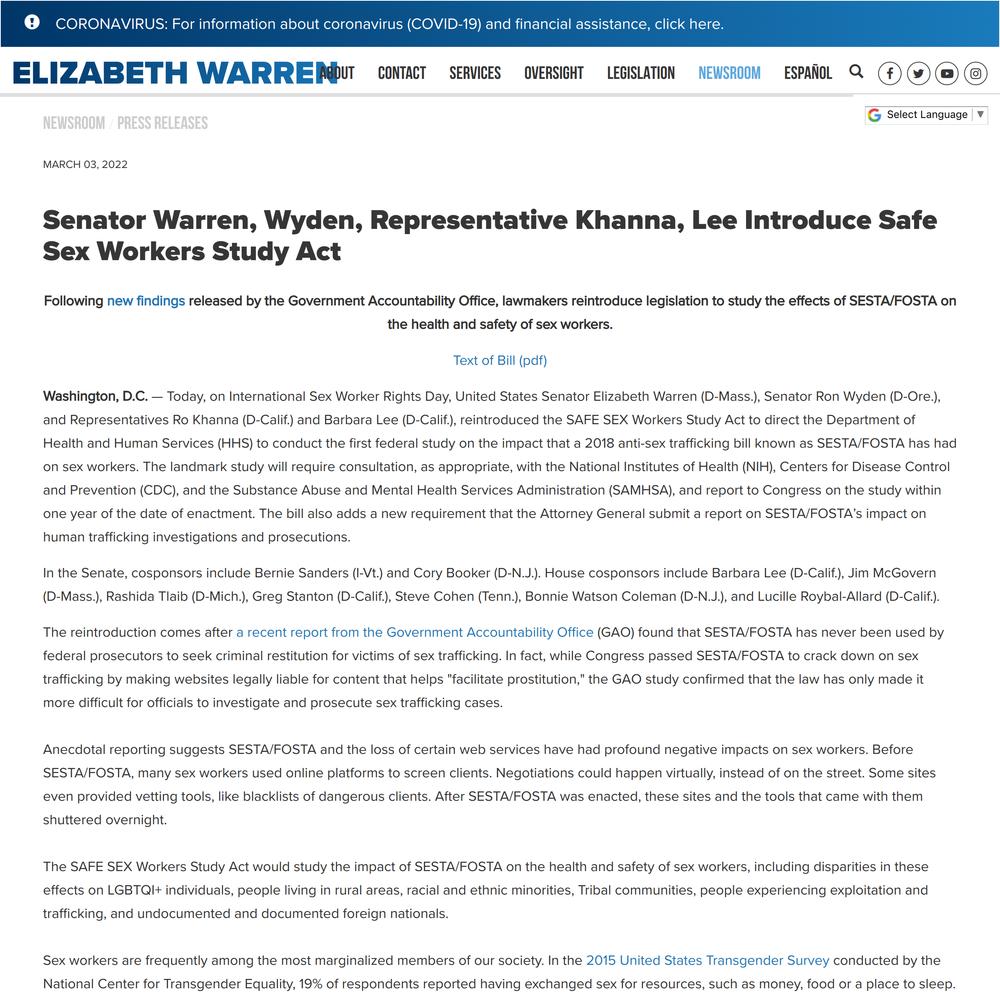 CORONAVIRUS: For information about coronavirus (COVID-19) and financial assistance, click here.

ELIZABETH WARREN ABOUT CONTACT SERVICES OVERSIGHT LEGISLATION NEWSROOM ESPAÑOL

Select Language ▼

NEWSROOM / PRESS RELEASES

MARCH 03, 2022

Senator Warren, Wyden, Representative Khanna, Lee Introduce Safe Sex Workers Study Act

Following new findings released by the Government Accountability Office, lawmakers reintroduce legislation to study the effects of SESTA/FOSTA on the health and safety of sex workers.

Text of Bill (pdf)

Washington, D.C. — Today, on International Sex Worker Rights Day, United States Senator Elizabeth Warren (D-Mass.), Senator Ron Wyden (D-Ore.), and Representatives Ro Khanna (D-Calif.) and Barbara Lee (D-Calif.), reintroduced the SAFE SEX Workers Study Act to direct the Department of Health and Human Services (HHS) to conduct the first federal study on the impact that a 2018 anti-sex trafficking bill known as SESTA/FOSTA has had on sex workers. The landmark study will require consultation, as appropriate, with the National Institutes of Health (NIH), Centers for Disease Control and Prevention (CDC), and the Substance Abuse and Mental Health Services Administration (SAMHSA), and report to Congress on the study within one year of the date of enactment. The bill also adds a new requirement that the Attorney General submit a report on SESTA/FOSTA's impact on human trafficking investigations and prosecutions.

In the Senate, cosponsors include Bernie Sanders (I-Vt.) and Cory Booker (D-N.J.). House cosponsors include Barbara Lee (D-Calif.), Jim McGovern (D-Mass.), Rashida Tlaib (D-Mich.), Greg Stanton (D-Calif.), Steve Cohen (Tenn.), Bonnie Watson Coleman (D-N.J.), and Lucille Roybal-Allard (D-Calif.).

The reintroduction comes after a recent report from the Government Accountability Office (GAO) found that SESTA/FOSTA has never been used by federal prosecutors to seek criminal restitution for victims of sex trafficking. In fact, while Congress passed SESTA/FOSTA to crack down on sex trafficking by making websites legally liable for content that helps "facilitate prostitution," the GAO study confirmed that the law has only made it more difficult for officials to investigate and prosecute sex trafficking cases.

Anecdotal reporting suggests SESTA/FOSTA and the loss of certain web services have had profound negative impacts on sex workers. Before SESTA/FOSTA, many sex workers used online platforms to screen clients. Negotiations could happen virtually, instead of on the street. Some sites even provided vetting tools, like blacklists of dangerous clients. After SESTA/FOSTA was enacted, these sites and the tools that came with them shuttered overnight.

The SAFE SEX Workers Study Act would study the impact of SESTA/FOSTA on the health and safety of sex workers, including disparities in these effects on LGBTQI+ individuals, people living in rural areas, racial and ethnic minorities, Tribal communities, people experiencing exploitation and trafficking, and undocumented and documented foreign nationals.

Sex workers are frequently among the most marginalized members of our society. In the 2015 United States Transgender Survey conducted by the National Center for Transgender Equality, 19% of respondents reported having exchanged sex for resources, such as money, food or a place to sleep.